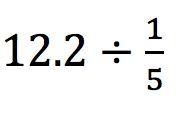 $12.2 \div \frac{1}{5}$